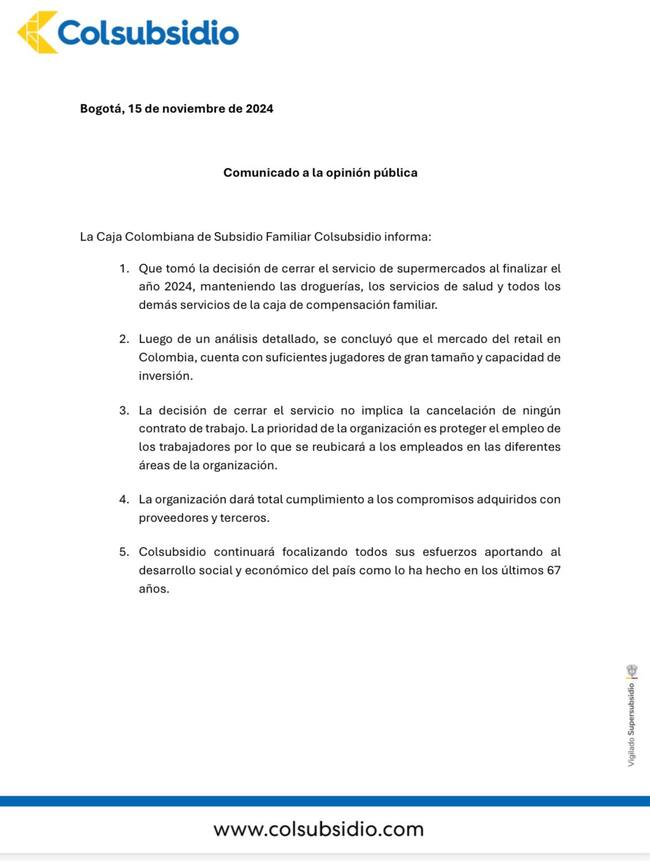 Colsubsidio

Bogotá, 15 de noviembre de 2024

Comunicado a la opinión pública

La Caja Colombiana de Subsidio Familiar Colsubsidio informa:

1. Que tomó la decisión de cerrar el servicio de supermercados al finalizar el año 2024, manteniendo las droguerías, los servicios de salud y todos los demás servicios de la caja de compensación familiar.

2. Luego de un análisis detallado, se concluyó que el mercado del retail en Colombia, cuenta con suficientes jugadores de gran tamaño y capacidad de inversión.

3. La decisión de cerrar el servicio no implica la cancelación de ningún contrato de trabajo. La prioridad de la organización es proteger el empleo de los trabajadores por lo que se reubicará a los empleados en las diferentes áreas de la organización.

4. La organización dará total cumplimiento a los compromisos adquiridos con proveedores y terceros.

5. Colsubsidio continuará focalizando todos sus esfuerzos aportando al desarrollo social y económico del país como lo ha hecho en los últimos 67 años.

Vigilado Supersubsidio

www.colsubsidio.com